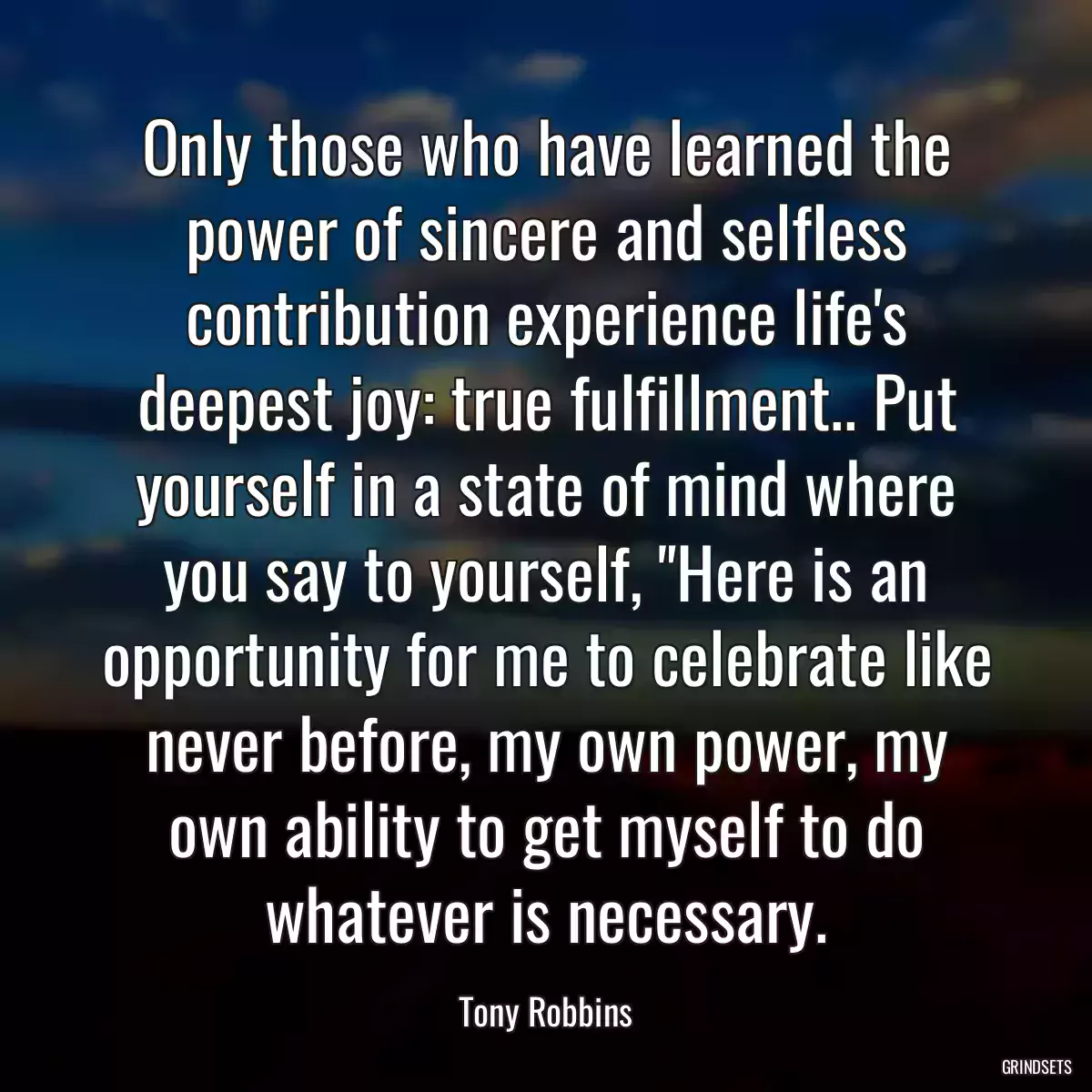 Only those who have learned the power of sincere and selfless contribution experience life's deepest joy: true fulfillment.. Put yourself in a state of mind where you say to yourself, "Here is an opportunity for me to celebrate like never before, my own power, my own ability to get myself to do whatever is necessary.

Tony Robbins

GRINDSETS